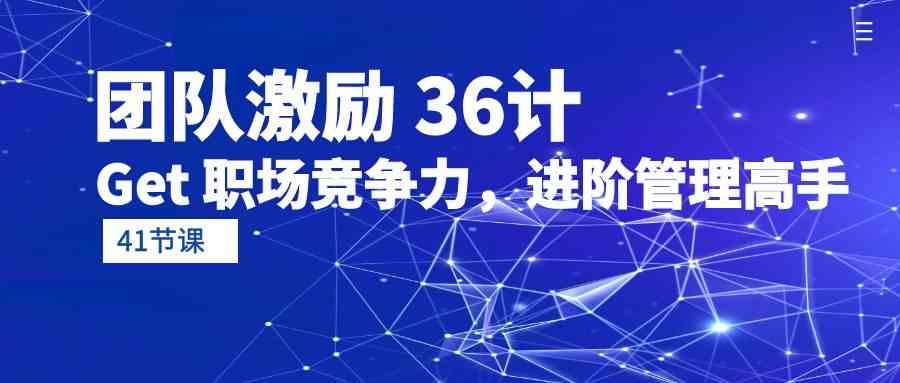 团队激励 36计
Get 职场竞争力，进阶管理高手
41节课